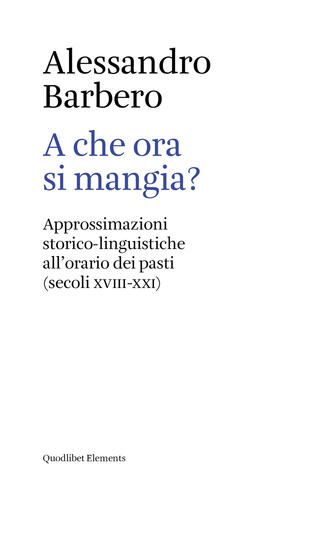 Alessandro Barbero

A che ora si mangia?

Approssimazioni storico-linguistiche all'orario dei pasti (secoli XVIII-XXI)

Quodlibet Elements